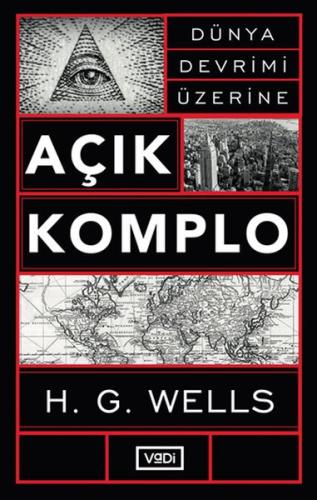 DÜNYA
DEVRİMİ
ÜZERİNE

AÇIK
KOMPLO

H. G. WELLS

VaDi